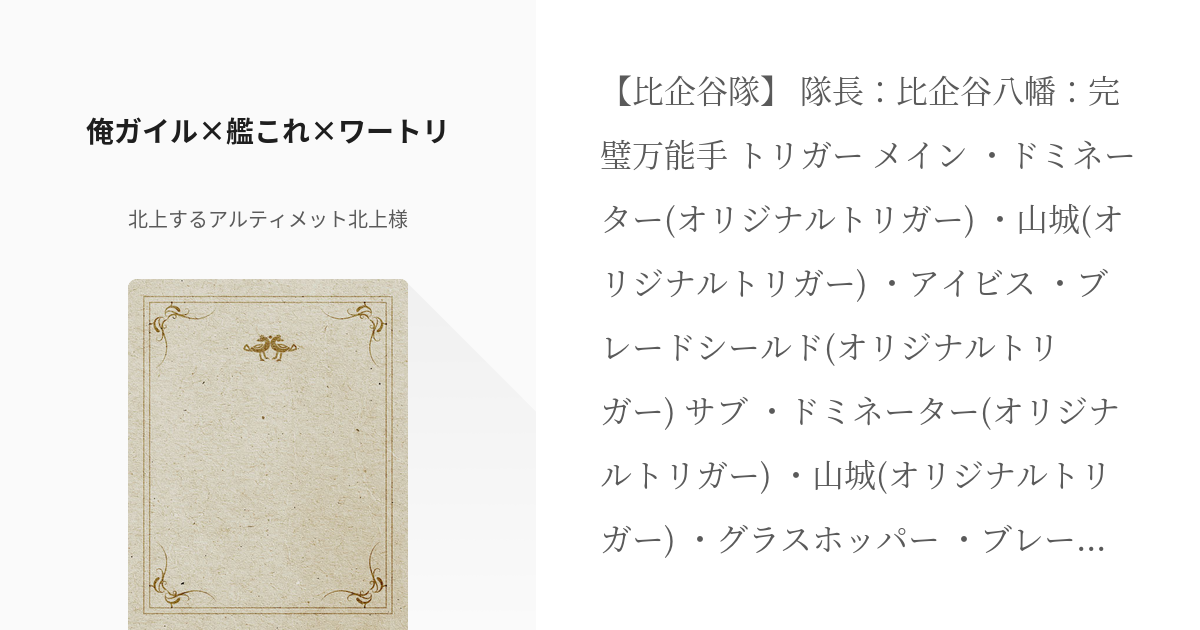 俺ガイル×艦これ×ワートリ

北上するアルティメット北上様

【比企谷隊】 隊長：比企谷八幡：完璧万能手 トリガー メイン ・ドミネーター(オリジナルトリガー) ・山城(オリジナルトリガー) ・アイビス ・ブレードシールド(オリジナルトリガー) サブ ・ドミネーター(オリジナルトリガー) ・山城(オリジナルトリガー) ・グラスホッパー ・ブレー…